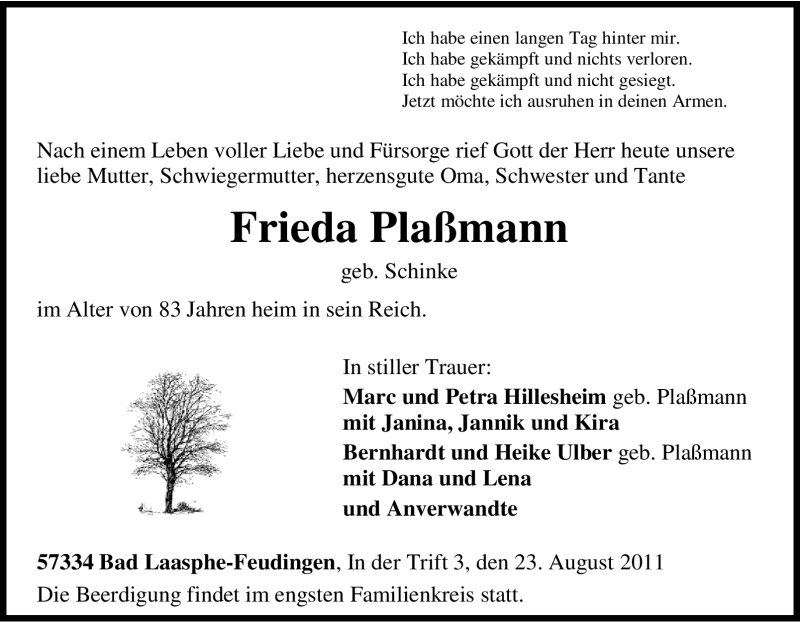 Ich habe einen langen Tag hinter mir.
Ich habe gekämpft und nichts verloren.
Ich habe gekämpft und nicht gesiegt.
Jetzt möchte ich ausruhen in deinen Armen.

Nach einem Leben voller Liebe und Fürsorge rief Gott der Herr heute unsere liebe Mutter, Schwiegermutter, herzensgute Oma, Schwester und Tante

Frieda Plaßmann

geb. Schinke

im Alter von 83 Jahren heim in sein Reich.

In stiller Trauer:
Marc und Petra Hillesheim geb. Plaßmann
mit Janina, Jannik und Kira
Bernhardt und Heike Ulber geb. Plaßmann
mit Dana und Lena
und Anverwandte

57334 Bad Laasphe-Feudingen, In der Trift 3, den 23. August 2011
Die Beerdigung findet im engsten Familienkreis statt.